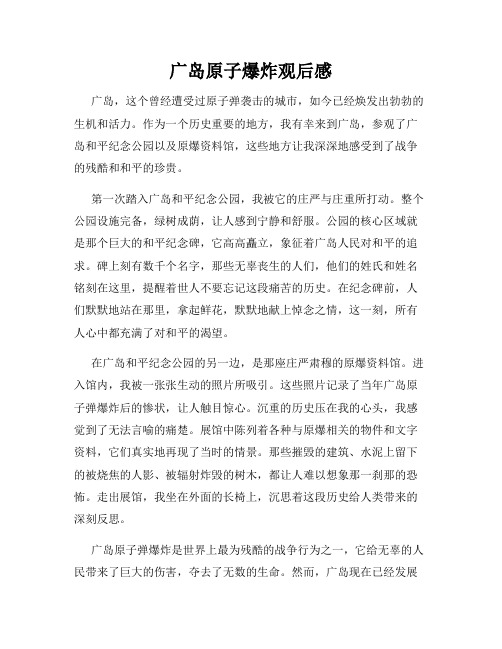 广岛原子爆炸观后感

广岛，这个曾经遭受过原子弹袭击的城市，如今已经焕发出勃勃的生机和活力。作为一个历史重要的地方，我有幸来到广岛，参观了广岛和平纪念公园以及原爆资料馆，这些地方让我深深地感受到了战争的残酷和和平的珍贵。

第一次踏入广岛和平纪念公园，我被它的庄严与庄重所打动。整个公园设施完备，绿树成荫，让人感到宁静和舒服。公园的核心区域就是那个巨大的和平纪念碑，它高高矗立，象征着广岛人民对和平的追求。碑上刻有数千个名字，那些无辜丧生的人们，他们的姓氏和姓名铭刻在这里，提醒着世人不要忘记这段痛苦的历史。在纪念碑前，人们默默地站在那里，拿起鲜花，默默地献上悼念之情，这一刻，所有人心中都充满了对和平的渴望。

在广岛和平纪念公园的另一边，是那座庄严肃穆的原爆资料馆。进入馆内，我被一张张生动的照片所吸引。这些照片记录了当年广岛原子弹爆炸后的惨状，让人触目惊心。沉重的历史压在我的心头，我感觉到了无法言喻的痛楚。展馆中陈列着各种与原爆相关的物件和文字资料，它们真实地再现了当时的情景。那些摧毁的建筑、水泥上留下的被烧焦的人影、被辐射炸毁的树木，都让人难以想象那一刹那的恐怖。走出展馆，我坐在外面的长椅上，沉思着这段历史给人类带来的深刻反思。

广岛原子弹爆炸是世界上最为残酷的战争行为之一，它给无辜的人民带来了巨大的伤害，夺去了无数的生命。然而，广岛现在已经发展